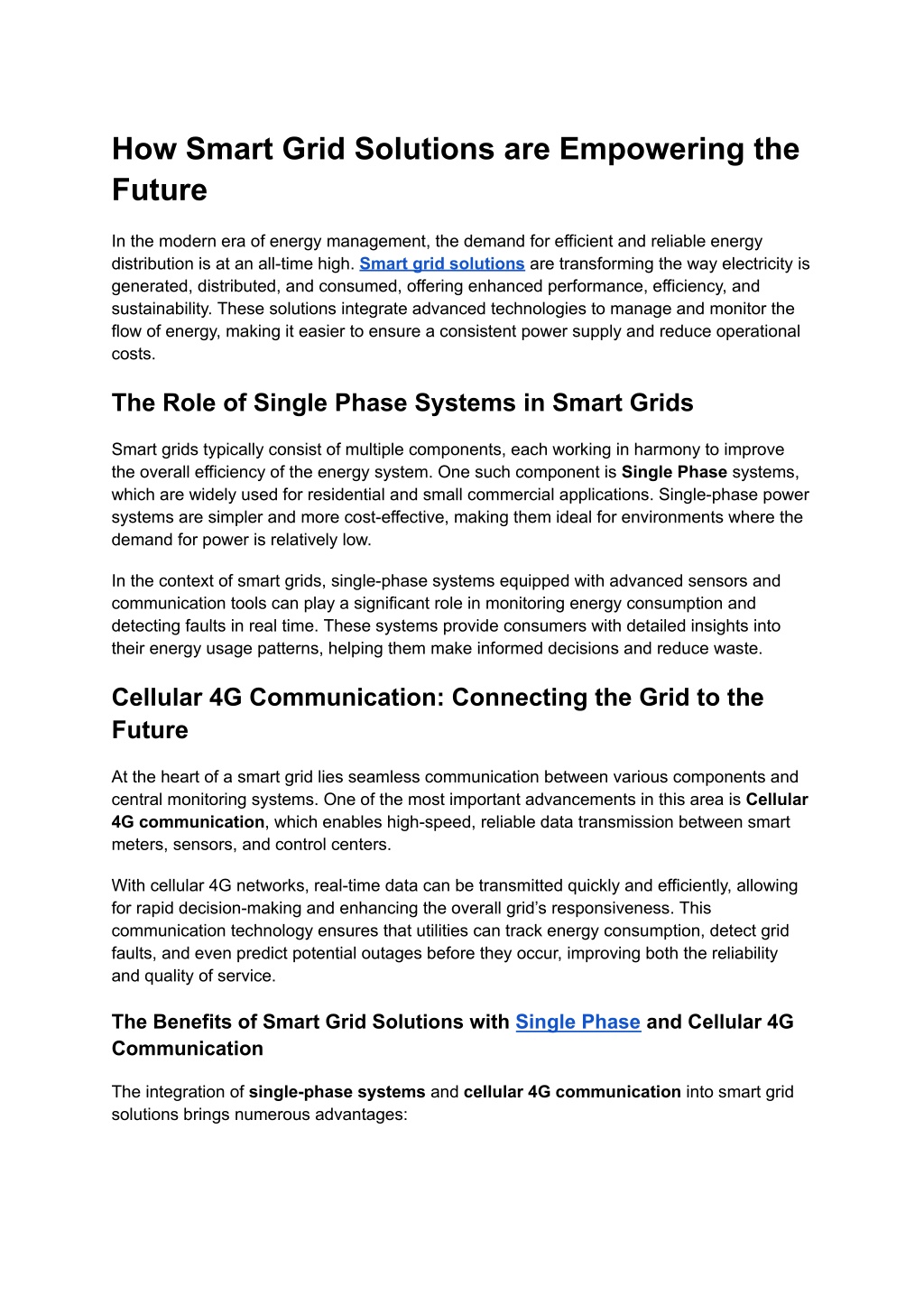 How Smart Grid Solutions are Empowering the Future

In the modern era of energy management, the demand for efficient and reliable energy distribution is at an all-time high. Smart grid solutions are transforming the way electricity is generated, distributed, and consumed, offering enhanced performance, efficiency, and sustainability. These solutions integrate advanced technologies to manage and monitor the flow of energy, making it easier to ensure a consistent power supply and reduce operational costs.

The Role of Single Phase Systems in Smart Grids

Smart grids typically consist of multiple components, each working in harmony to improve the overall efficiency of the energy system. One such component is Single Phase systems, which are widely used for residential and small commercial applications. Single-phase power systems are simpler and more cost-effective, making them ideal for environments where the demand for power is relatively low.

In the context of smart grids, single-phase systems equipped with advanced sensors and communication tools can play a significant role in monitoring energy consumption and detecting faults in real time. These systems provide consumers with detailed insights into their energy usage patterns, helping them make informed decisions and reduce waste.

Cellular 4G Communication: Connecting the Grid to the Future

At the heart of a smart grid lies seamless communication between various components and central monitoring systems. One of the most important advancements in this area is Cellular 4G communication, which enables high-speed, reliable data transmission between smart meters, sensors, and control centers.

With cellular 4G networks, real-time data can be transmitted quickly and efficiently, allowing for rapid decision-making and enhancing the overall grid's responsiveness. This communication technology ensures that utilities can track energy consumption, detect grid faults, and even predict potential outages before they occur, improving both the reliability and quality of service.

The Benefits of Smart Grid Solutions with Single Phase and Cellular 4G Communication

The integration of single-phase systems and cellular 4G communication into smart grid solutions brings numerous advantages: